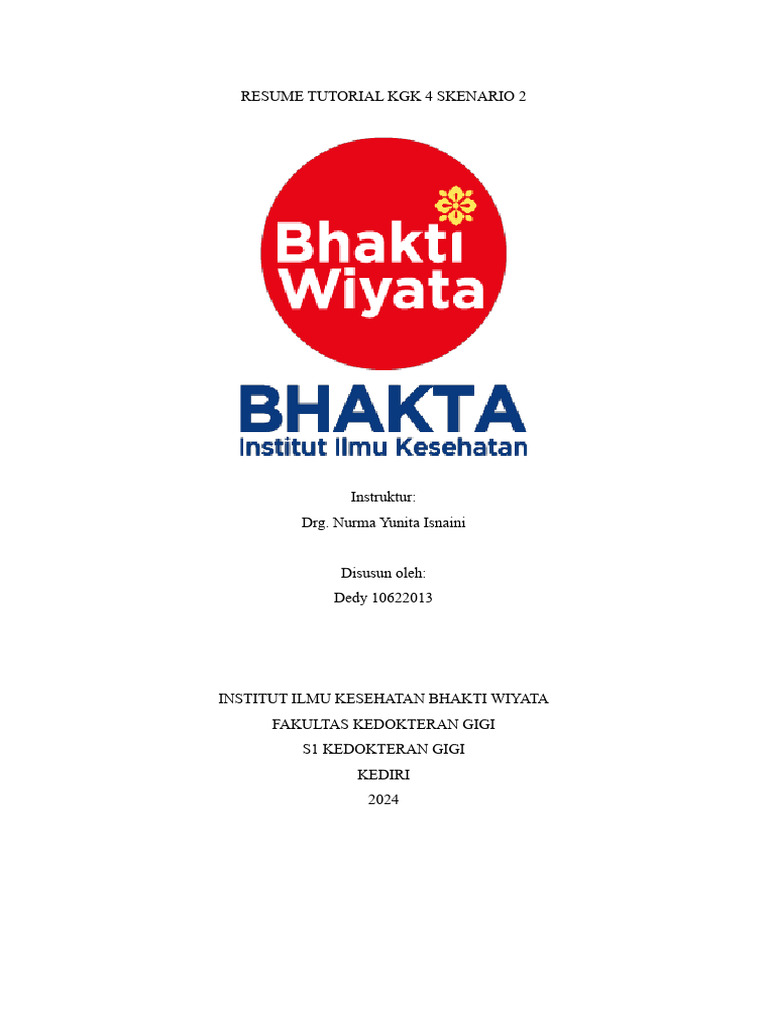 RESUME TUTORIAL KGK 4 SKENARIO 2

Bhakti Wiyata

BHAKTA
Institut Ilmu Kesehatan

Instruktur:
Drg. Nurma Yunita Isnaini

Disusun oleh:
Dedy 10622013

INSTITUT ILMU KESEHATAN BHAKTI WIYATA
FAKULTAS KEDOKTERAN GIGI
S1 KEDOKTERAN GIGI
KEDIRI
2024